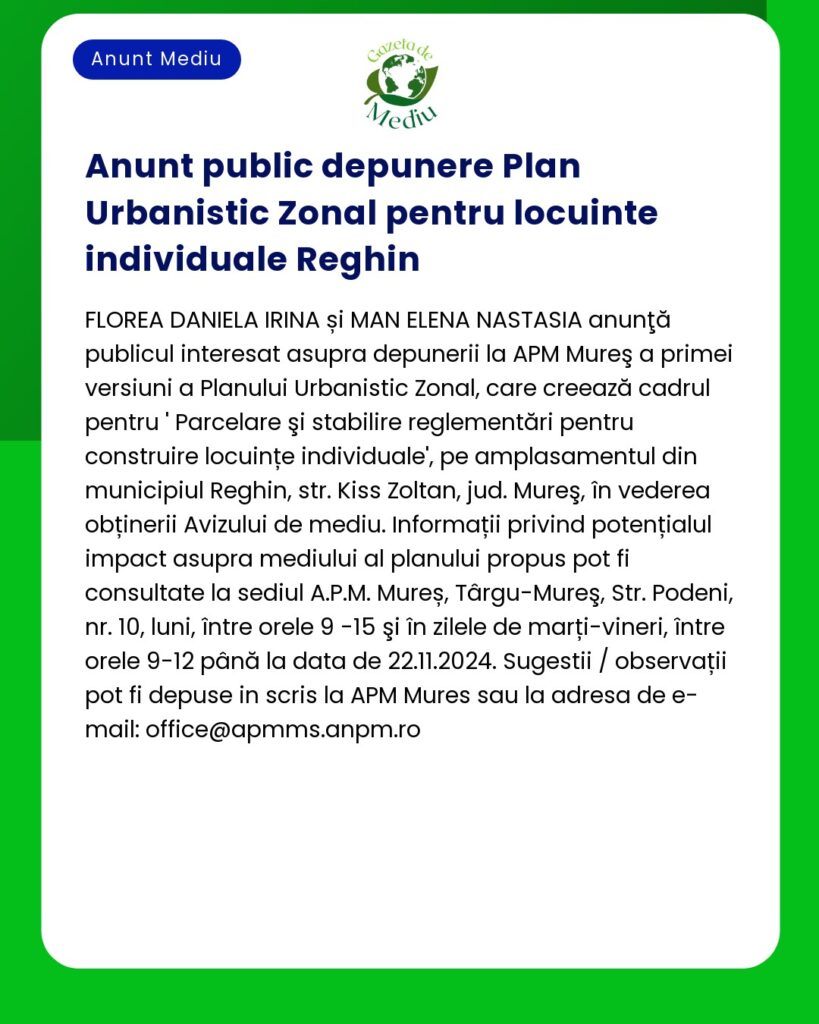 Anunt Mediu

Gazeta de Mediu

Anunt public depunere Plan Urbanistic Zonal pentru locuinte individuale Reghin

FLOREA DANIELA IRINA și MAN ELENA NASTASIA anunţă publicul interesat asupra depunerii la APM Mureş a primei versiuni a Planului Urbanistic Zonal, care creează cadrul pentru ' Parcelare şi stabilire reglementări pentru construire locuințe individuale', pe amplasamentul din municipiul Reghin, str. Kiss Zoltan, jud. Mureş, în vederea obținerii Avizului de mediu. Informații privind potențialul impact asupra mediului al planului propus pot fi consultate la sediul A.P.M. Mureș, Târgu-Mureş, Str. Podeni, nr. 10, luni, între orele 9 -15 şi în zilele de marți-vineri, între orele 9-12 până la data de 22.11.2024. Sugestii / observații pot fi depuse in scris la APM Mures sau la adresa de e-mail: office@apmms.anpm.ro